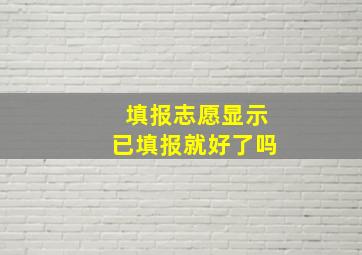 填报志愿显示
已填报就好了吗